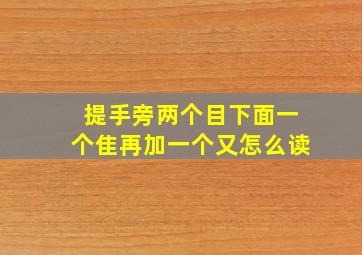 提手旁两个目下面一个隹再加一个又怎么读